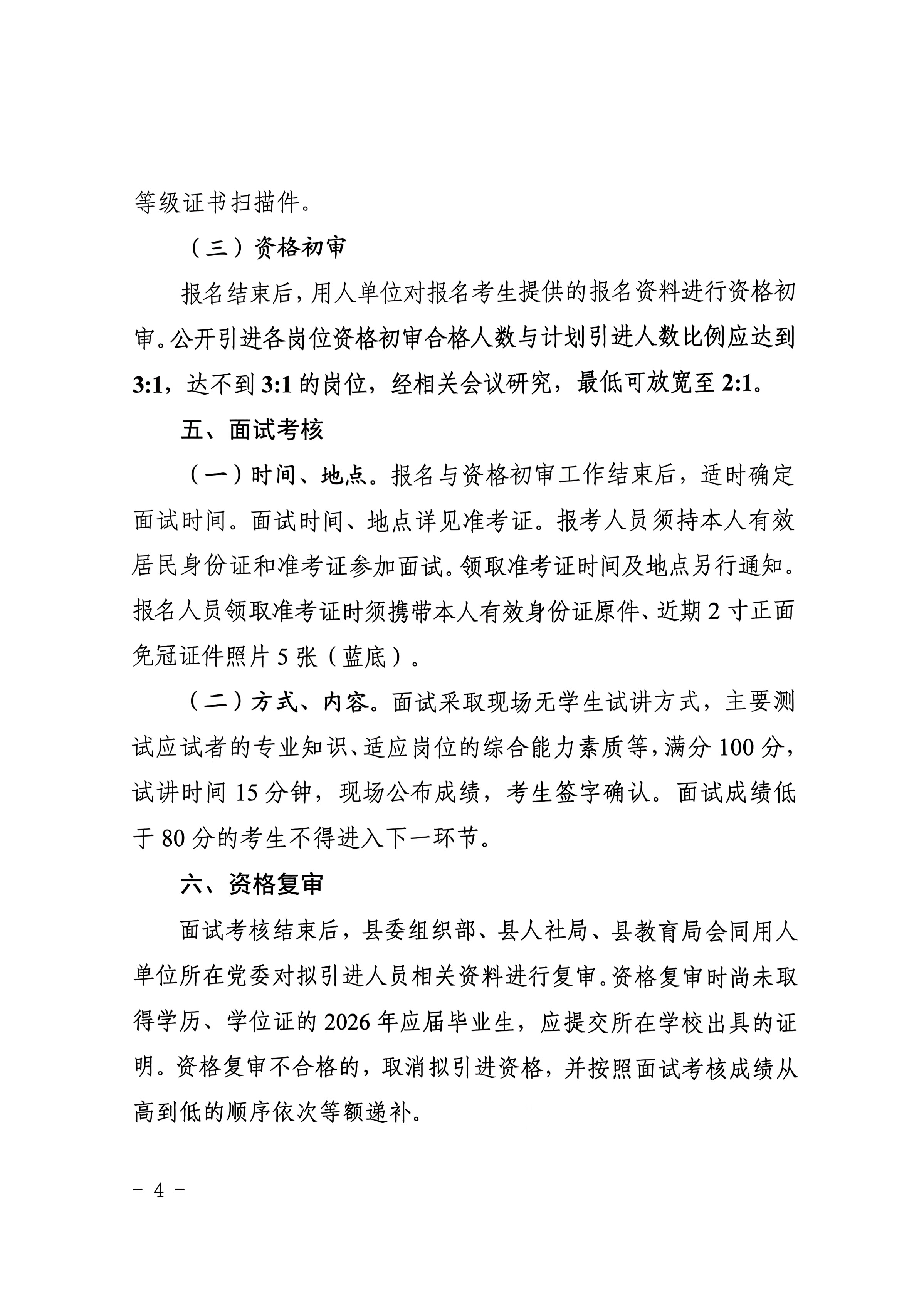 等级证书扫描件。

（三）资格初审

报名结束后，用人单位对报名考生提供的报名资料进行资格初审。公开引进各岗位资格初审合格人数与计划引进人数比例应达到3:1，达不到3:1的岗位，经相关会议研究，最低可放宽至2:1。

五、面试考核

（一）时间、地点。报名与资格初审工作结束后，适时确定面试时间。面试时间、地点详见准考证。报考人员须持本人有效居民身份证和准考证参加面试。领取准考证时间及地点另行通知。报名人员领取准考证时须携带本人有效身份证原件、近期2寸正面免冠证件照片5张（蓝底）。

（二）方式、内容。面试采取现场无学生试讲方式，主要测试应试者的专业知识、适应岗位的综合能力素质等，满分100分，试讲时间15分钟，现场公布成绩，考生签字确认。面试成绩低于80分的考生不得进入下一环节。

六、资格复审

面试考核结束后，县委组织部、县人社局、县教育局会同用人单位所在党委对拟引进人员相关资料进行复审。资格复审时尚未取得学历、学位证的2026年应届毕业生，应提交所在学校出具的证明。资格复审不合格的，取消拟引进资格，并按照面试考核成绩从高到低的顺序依次等额递补。

－ 4 －